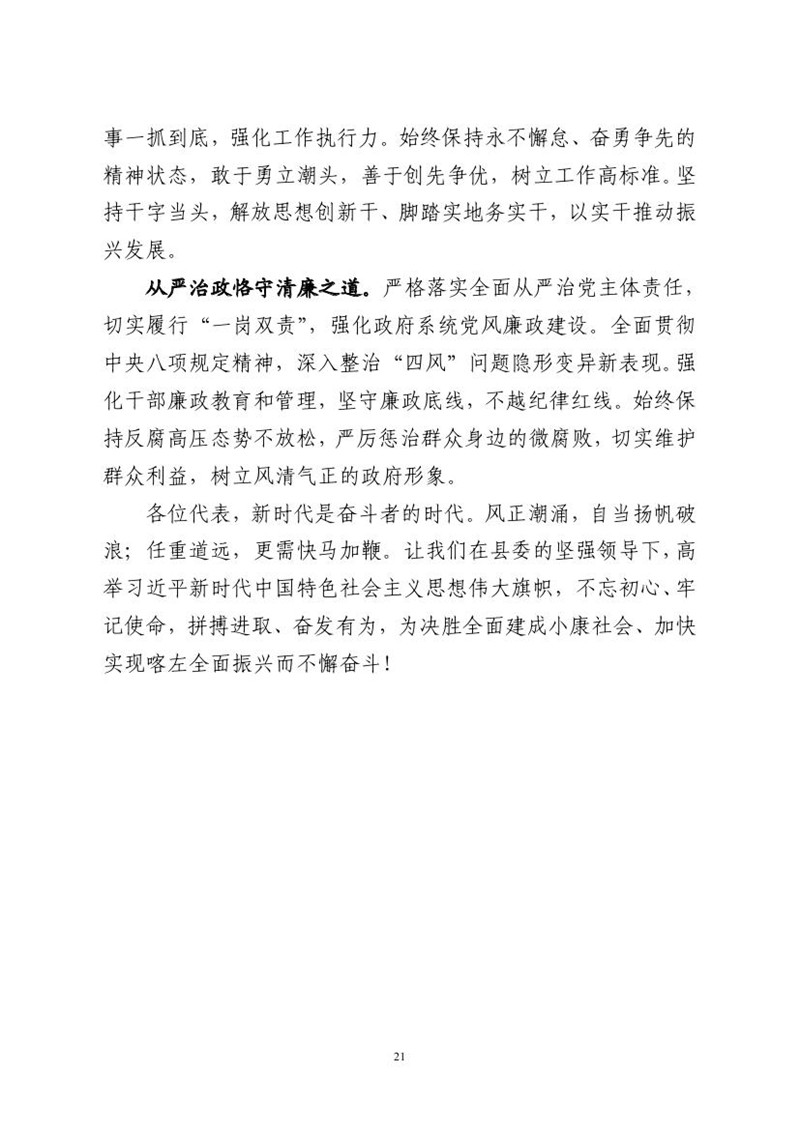 事一抓到底，强化工作执行力。始终保持永不懈怠、奋勇争先的精神状态，敢于勇立潮头，善于创先争优，树立工作高标准。坚持干字当头，解放思想创新干、脚踏实地务实干，以实干推动振兴发展。

从严治政恪守清廉之道。严格落实全面从严治党主体责任，切实履行“一岗双责”，强化政府系统党风廉政建设。全面贯彻中央八项规定精神，深入整治“四风”问题隐形变异新表现。强化干部廉政教育和管理，坚守廉政底线，不越纪律红线。始终保持反腐高压态势不放松，严厉惩治群众身边的微腐败，切实维护群众利益，树立风清气正的政府形象。

各位代表，新时代是奋斗者的时代。风正潮涌，自当扬帆破浪；任重道远，更需快马加鞭。让我们在县委的坚强领导下，高举习近平新时代中国特色社会主义思想伟大旗帜，不忘初心、牢记使命，拼搏进取、奋发有为，为决胜全面建成小康社会、加快实现喀左全面振兴而不懈奋斗！

21